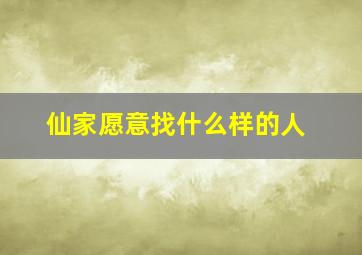 仙家愿意找什么样的人